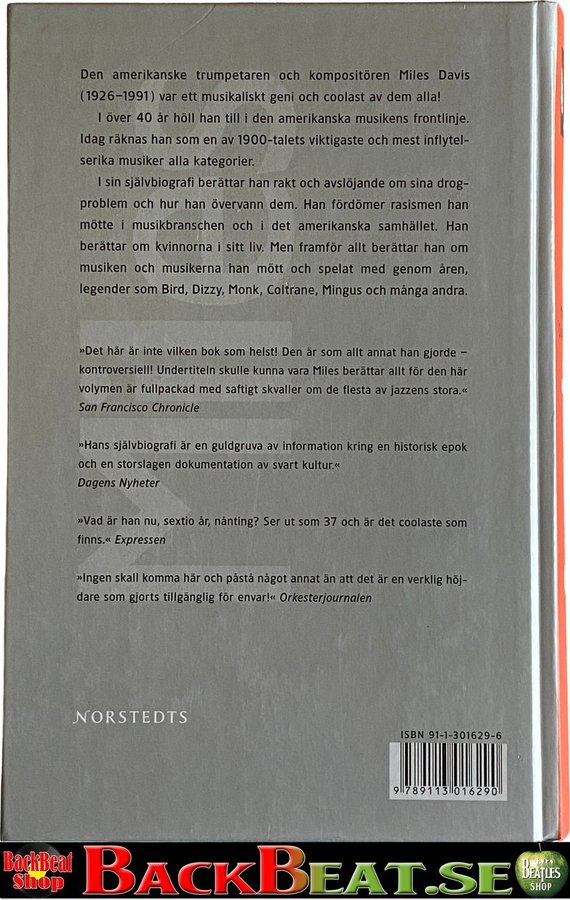 Den amerikanske trumpetaren och kompositören Miles Davis (1926–1991) var ett musikaliskt geni och coolast av dem alla!

I över 40 år höll han till i den amerikanska musikens frontlinje. Idag räknas han som en av 1900-talets viktigaste och mest inflytelserika musiker alla kategorier.

I sin självbiografi berättar han rakt och avslöjande om sina drogproblem och hur han övervann dem. Han fördömer rasismen han mötte i musikbranschen och i det amerikanska samhället. Han berättar om kvinnorna i sitt liv. Men framför allt berättar han om musiken och musikerna han mött och spelat med genom åren, legender som Bird, Dizzy, Monk, Coltrane, Mingus och många andra.

»Det här är inte vilken bok som helst! Den är som allt annat han gjorde – kontroversiell! Undertiteln skulle kunna vara Miles berättar allt för den här volymen är fullpackad med saftigt skvaller om de flesta av jazzens stora.«
San Francisco Chronicle

»Hans självbiografi är en guldgruva av information kring en historisk epok och en storslagen dokumentation av svart kultur.«
Dagens Nyheter

»Vad är han nu, sextio år, nånting? Ser ut som 37 och är det coolaste som finns.« Expressen

»Ingen skall komma här och påstå något annat än att det är en verklig höjdare som gjorts tillgänglig för envar!« Orkesterjournalen

NORSTEDTS

ISBN 91-1-301629-6

9 789113 016290

BackBeat Shop

BACKBEAT.SE

BEATLES SHOP